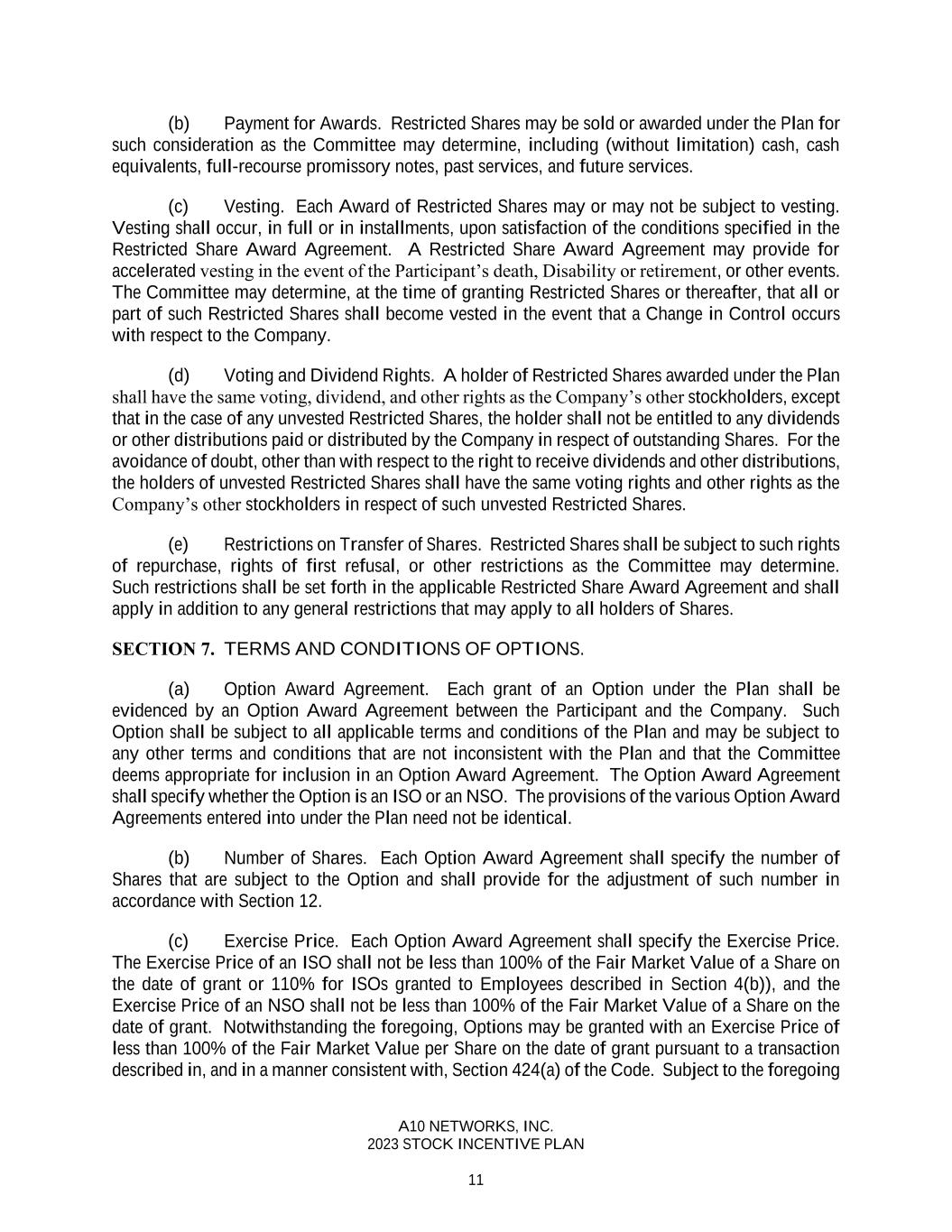 (b) Payment for Awards. Restricted Shares may be sold or awarded under the Plan for such consideration as the Committee may determine, including (without limitation) cash, cash equivalents, full-recourse promissory notes, past services, and future services.

(c) Vesting. Each Award of Restricted Shares may or may not be subject to vesting. Vesting shall occur, in full or in installments, upon satisfaction of the conditions specified in the Restricted Share Award Agreement. A Restricted Share Award Agreement may provide for accelerated vesting in the event of the Participant's death, Disability or retirement, or other events. The Committee may determine, at the time of granting Restricted Shares or thereafter, that all or part of such Restricted Shares shall become vested in the event that a Change in Control occurs with respect to the Company.

(d) Voting and Dividend Rights. A holder of Restricted Shares awarded under the Plan shall have the same voting, dividend, and other rights as the Company's other stockholders, except that in the case of any unvested Restricted Shares, the holder shall not be entitled to any dividends or other distributions paid or distributed by the Company in respect of outstanding Shares. For the avoidance of doubt, other than with respect to the right to receive dividends and other distributions, the holders of unvested Restricted Shares shall have the same voting rights and other rights as the Company's other stockholders in respect of such unvested Restricted Shares.

(e) Restrictions on Transfer of Shares. Restricted Shares shall be subject to such rights of repurchase, rights of first refusal, or other restrictions as the Committee may determine. Such restrictions shall be set forth in the applicable Restricted Share Award Agreement and shall apply in addition to any general restrictions that may apply to all holders of Shares.

SECTION 7. TERMS AND CONDITIONS OF OPTIONS.

(a) Option Award Agreement. Each grant of an Option under the Plan shall be evidenced by an Option Award Agreement between the Participant and the Company. Such Option shall be subject to all applicable terms and conditions of the Plan and may be subject to any other terms and conditions that are not inconsistent with the Plan and that the Committee deems appropriate for inclusion in an Option Award Agreement. The Option Award Agreement shall specify whether the Option is an ISO or an NSO. The provisions of the various Option Award Agreements entered into under the Plan need not be identical.

(b) Number of Shares. Each Option Award Agreement shall specify the number of Shares that are subject to the Option and shall provide for the adjustment of such number in accordance with Section 12.

(c) Exercise Price. Each Option Award Agreement shall specify the Exercise Price. The Exercise Price of an ISO shall not be less than 100% of the Fair Market Value of a Share on the date of grant or 110% for ISOs granted to Employees described in Section 4(b)), and the Exercise Price of an NSO shall not be less than 100% of the Fair Market Value of a Share on the date of grant. Notwithstanding the foregoing, Options may be granted with an Exercise Price of less than 100% of the Fair Market Value per Share on the date of grant pursuant to a transaction described in, and in a manner consistent with, Section 424(a) of the Code. Subject to the foregoing

A10 NETWORKS, INC.
2023 STOCK INCENTIVE PLAN

11